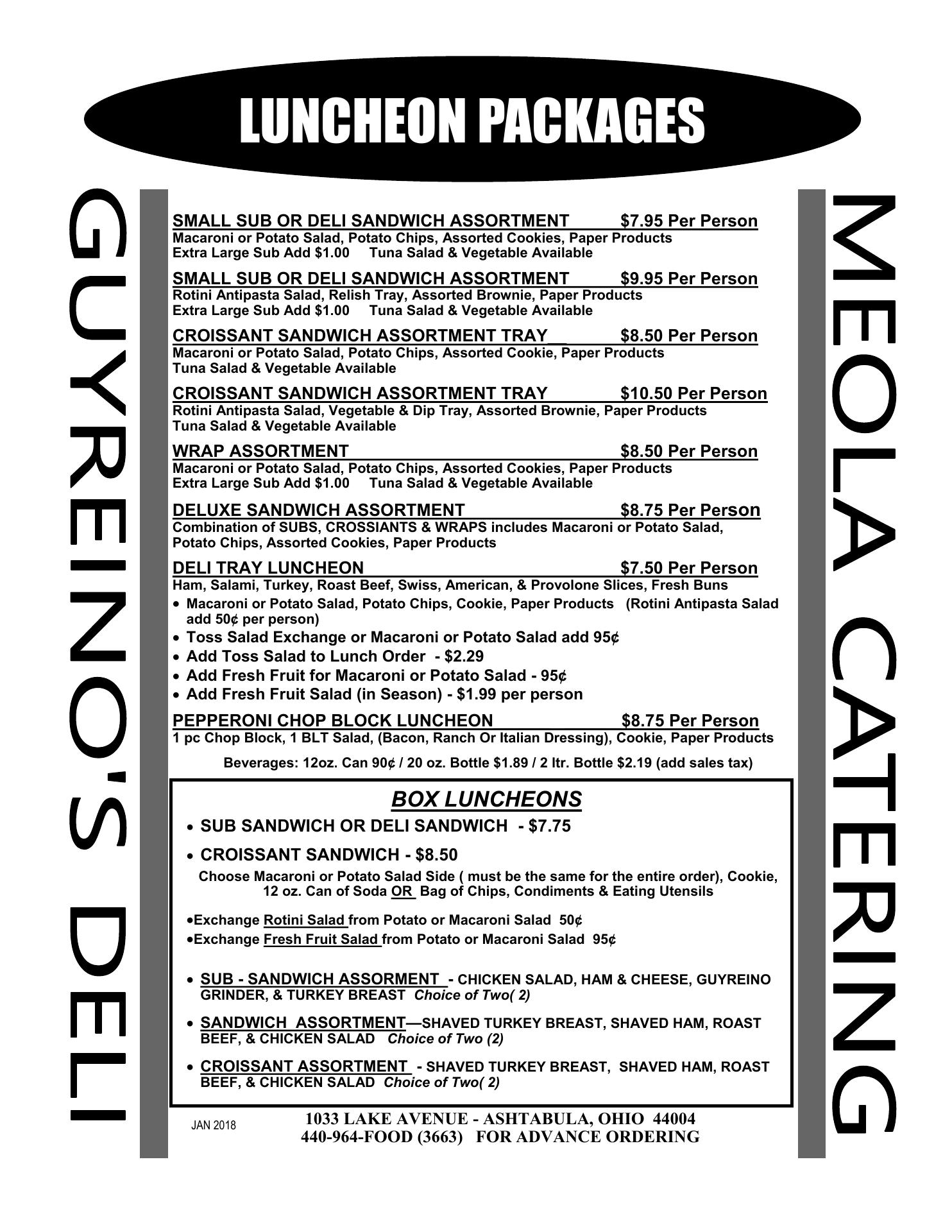 LUNCHEON PACKAGES

GUYREINO'S DELI

SMALL SUB OR DELI SANDWICH ASSORTMENT $7.95 Per Person
Macaroni or Potato Salad, Potato Chips, Assorted Cookies, Paper Products
Extra Large Sub Add $1.00 Tuna Salad & Vegetable Available

SMALL SUB OR DELI SANDWICH ASSORTMENT $9.95 Per Person
Rotini Antipasta Salad, Relish Tray, Assorted Brownie, Paper Products
Extra Large Sub Add $1.00 Tuna Salad & Vegetable Available

CROISSANT SANDWICH ASSORTMENT TRAY $8.50 Per Person
Macaroni or Potato Salad, Potato Chips, Assorted Cookie, Paper Products
Tuna Salad & Vegetable Available

CROISSANT SANDWICH ASSORTMENT TRAY $10.50 Per Person
Rotini Antipasta Salad, Vegetable & Dip Tray, Assorted Brownie, Paper Products
Tuna Salad & Vegetable Available

WRAP ASSORTMENT $8.50 Per Person
Macaroni or Potato Salad, Potato Chips, Assorted Cookies, Paper Products
Extra Large Sub Add $1.00 Tuna Salad & Vegetable Available

DELUXE SANDWICH ASSORTMENT $8.75 Per Person
Combination of SUBS, CROSSIANTS & WRAPS includes Macaroni or Potato Salad, Potato Chips, Assorted Cookies, Paper Products

DELI TRAY LUNCHEON $7.50 Per Person
Ham, Salami, Turkey, Roast Beef, Swiss, American, & Provolone Slices, Fresh Buns
• Macaroni or Potato Salad, Potato Chips, Cookie, Paper Products (Rotini Antipasta Salad add 50¢ per person)
• Toss Salad Exchange or Macaroni or Potato Salad add 95¢
• Add Toss Salad to Lunch Order - $2.29
• Add Fresh Fruit for Macaroni or Potato Salad - 95¢
• Add Fresh Fruit Salad (in Season) - $1.99 per person

PEPPERONI CHOP BLOCK LUNCHEON $8.75 Per Person
1 pc Chop Block, 1 BLT Salad, (Bacon, Ranch Or Italian Dressing), Cookie, Paper Products

Beverages: 12oz. Can 90¢ / 20 oz. Bottle $1.89 / 2 ltr. Bottle $2.19 (add sales tax)

BOX LUNCHEONS
• SUB SANDWICH OR DELI SANDWICH - $7.75
• CROISSANT SANDWICH - $8.50
Choose Macaroni or Potato Salad Side ( must be the same for the entire order), Cookie, 12 oz. Can of Soda OR Bag of Chips, Condiments & Eating Utensils

•Exchange Rotini Salad from Potato or Macaroni Salad 50¢
•Exchange Fresh Fruit Salad from Potato or Macaroni Salad 95¢

• SUB - SANDWICH ASSORMENT - CHICKEN SALAD, HAM & CHEESE, GUYREINO GRINDER, & TURKEY BREAST Choice of Two( 2)
• SANDWICH ASSORTMENT—SHAVED TURKEY BREAST, SHAVED HAM, ROAST BEEF, & CHICKEN SALAD Choice of Two (2)
• CROISSANT ASSORTMENT - SHAVED TURKEY BREAST, SHAVED HAM, ROAST BEEF, & CHICKEN SALAD Choice of Two( 2)

JAN 2018
1033 LAKE AVENUE - ASHTABULA, OHIO 44004
440-964-FOOD (3663) FOR ADVANCE ORDERING

MEOLA CATERING